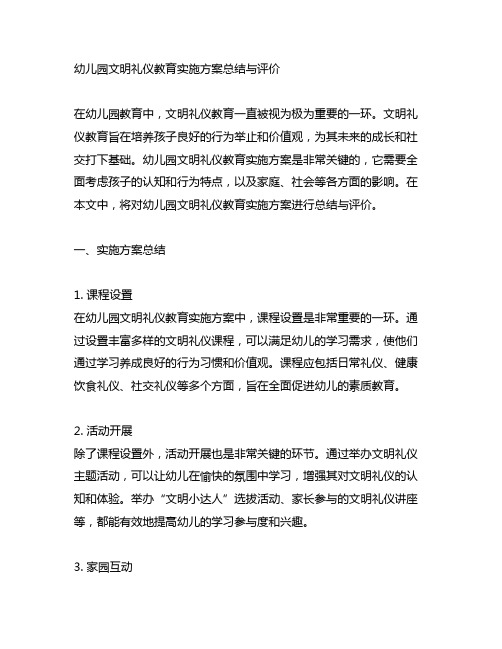 幼儿园文明礼仪教育实施方案总结与评价

在幼儿园教育中，文明礼仪教育一直被视为极为重要的一环。文明礼仪教育旨在培养孩子良好的行为举止和价值观，为其未来的成长和社交打下基础。幼儿园文明礼仪教育实施方案是非常关键的，它需要全面考虑孩子的认知和行为特点，以及家庭、社会等各方面的影响。在本文中，将对幼儿园文明礼仪教育实施方案进行总结与评价。

一、实施方案总结

1. 课程设置
在幼儿园文明礼仪教育实施方案中，课程设置是非常重要的一环。通过设置丰富多样的文明礼仪课程，可以满足幼儿的学习需求，使他们通过学习养成良好的行为习惯和价值观。课程应包括日常礼仪、健康饮食礼仪、社交礼仪等多个方面，旨在全面促进幼儿的素质教育。

2. 活动开展
除了课程设置外，活动开展也是非常关键的环节。通过举办文明礼仪主题活动，可以让幼儿在愉快的氛围中学习，增强其对文明礼仪的认知和体验。举办“文明小达人”选拔活动、家长参与的文明礼仪讲座等，都能有效地提高幼儿的学习参与度和兴趣。

3. 家园互动